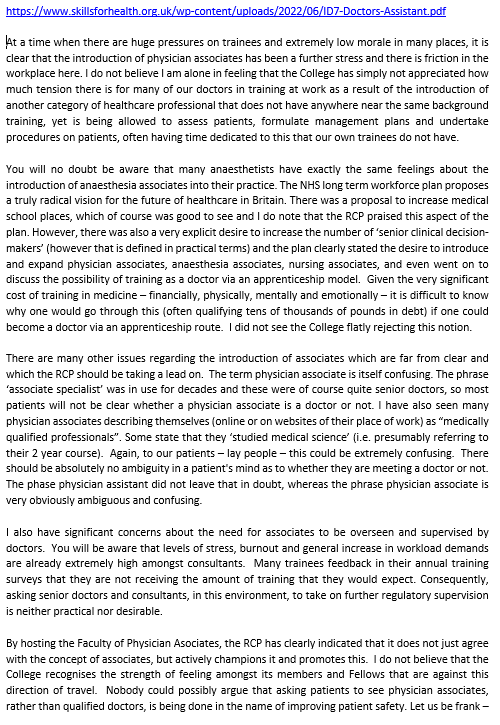 https://www.skillsforhealth.org.uk/wp-content/uploads/2022/06/ID7-Doctors-Assistant.pdf

At a time when there are huge pressures on trainees and extremely low morale in many places, it is clear that the introduction of physician associates has been a further stress and there is friction in the workplace here. I do not believe I am alone in feeling that the College has simply not appreciated how much tension there is for many of our doctors in training at work as a result of the introduction of another category of healthcare professional that does not have anywhere near the same background training, yet is being allowed to assess patients, formulate management plans and undertake procedures on patients, often having time dedicated to this that our own trainees do not have.

You will no doubt be aware that many anaesthetists have exactly the same feelings about the introduction of anaesthesia associates into their practice. The NHS long term workforce plan proposes a truly radical vision for the future of healthcare in Britain. There was a proposal to increase medical school places, which of course was good to see and I do note that the RCP praised this aspect of the plan. However, there was also a very explicit desire to increase the number of 'senior clinical decision-makers' (however that is defined in practical terms) and the plan clearly stated the desire to introduce and expand physician associates, anaesthesia associates, nursing associates, and even went on to discuss the possibility of training as a doctor via an apprenticeship model. Given the very significant cost of training in medicine – financially, physically, mentally and emotionally – it is difficult to know why one would go through this (often qualifying tens of thousands of pounds in debt) if one could become a doctor via an apprenticeship route. I did not see the College flatly rejecting this notion.

There are many other issues regarding the introduction of associates which are far from clear and which the RCP should be taking a lead on. The term physician associate is itself confusing. The phrase 'associate specialist' was in use for decades and these were of course quite senior doctors, so most patients will not be clear whether a physician associate is a doctor or not. I have also seen many physician associates describing themselves (online or on websites of their place of work) as "medically qualified professionals". Some state that they 'studied medical science' (i.e. presumably referring to their 2 year course). Again, to our patients – lay people – this could be extremely confusing. There should be absolutely no ambiguity in a patient's mind as to whether they are meeting a doctor or not. The phase physician assistant did not leave that in doubt, whereas the phrase physician associate is very obviously ambiguous and confusing.

I also have significant concerns about the need for associates to be overseen and supervised by doctors. You will be aware that levels of stress, burnout and general increase in workload demands are already extremely high amongst consultants. Many trainees feedback in their annual training surveys that they are not receiving the amount of training that they would expect. Consequently, asking senior doctors and consultants, in this environment, to take on further regulatory supervision is neither practical nor desirable.

By hosting the Faculty of Physician Asociates, the RCP has clearly indicated that it does not just agree with the concept of associates, but actively champions it and promotes this. I do not believe that the College recognises the strength of feeling amongst its members and Fellows that are against this direction of travel. Nobody could possibly argue that asking patients to see physician associates, rather than qualified doctors, is being done in the name of improving patient safety. Let us be frank –